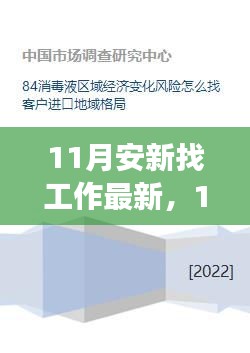 中国市场调查研究中心

84消毒液区域经济变化风险怎么找客户进口地域格局

11月安新找工作最新，1

[2022]